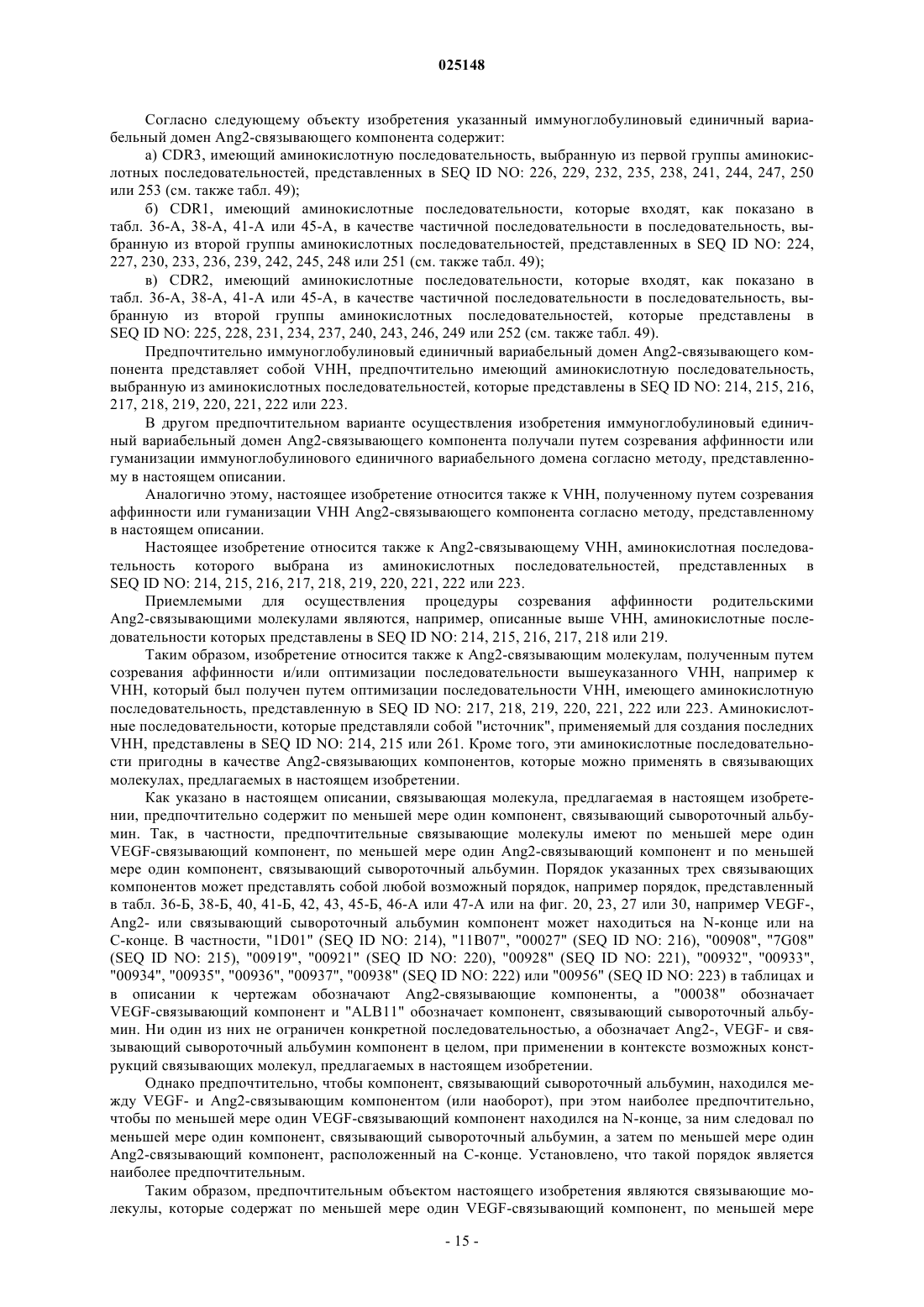 025148

Согласно следующему объекту изобретения указанный иммуноглобулиновый единичный вариабельный домен Ang2-связывающего компонента содержит:

а) CDR3, имеющий аминокислотную последовательность, выбранную из первой группы аминокислотных последовательностей, представленных в SEQ ID NO: 226, 229, 232, 235, 238, 241, 244, 247, 250 или 253 (см. также табл. 49);

б) CDR1, имеющий аминокислотные последовательности, которые входят, как показано в табл. 36-А, 38-А, 41-А или 45-А, в качестве частичной последовательности в последовательность, выбранную из второй группы аминокислотных последовательностей, представленных в SEQ ID NO: 224, 227, 230, 233, 236, 239, 242, 245, 248 или 251 (см. также табл. 49);

в) CDR2, имеющий аминокислотные последовательности, которые входят, как показано в табл. 36-А, 38-А, 41-А или 45-А, в качестве частичной последовательности в последовательность, выбранную из второй группы аминокислотных последовательностей, которые представлены в SEQ ID NO: 225, 228, 231, 234, 237, 240, 243, 246, 249 или 252 (см. также табл. 49).

Предпочтительно иммуноглобулиновый единичный вариабельный домен Ang2-связывающего компонента представляет собой VHH, предпочтительно имеющий аминокислотную последовательность, выбранную из аминокислотных последовательностей, которые представлены в SEQ ID NO: 214, 215, 216, 217, 218, 219, 220, 221, 222 или 223.

В другом предпочтительном варианте осуществления изобретения иммуноглобулиновый единичный вариабельный домен Ang2-связывающего компонента получали путем созревания аффинности или гуманизации иммуноглобулинового единичного вариабельного домена согласно методу, представленному в настоящем описании.

Аналогично этому, настоящее изобретение относится также к VHH, полученному путем созревания аффинности или гуманизации VHH Ang2-связывающего компонента согласно методу, представленному в настоящем описании.

Настоящее изобретение относится также к Ang2-связывающему VHH, аминокислотная последовательность которого выбрана из аминокислотных последовательностей, представленных в SEQ ID NO: 214, 215, 216, 217, 218, 219, 220, 221, 222 или 223.

Приемлемыми для осуществления процедуры созревания аффинности родительскими Ang2-связывающими молекулами являются, например, описанные выше VHH, аминокислотные последовательности которых представлены в SEQ ID NO: 214, 215, 216, 217, 218 или 219.

Таким образом, изобретение относится также к Ang2-связывающим молекулам, полученным путем созревания аффинности и/или оптимизации последовательности вышеуказанного VHH, например к VHH, который был получен путем оптимизации последовательности VHH, имеющего аминокислотную последовательность, представленную в SEQ ID NO: 217, 218, 219, 220, 221, 222 или 223. Аминокислотные последовательности, которые представляли собой "источник", применяемый для создания последних VHH, представлены в SEQ ID NO: 214, 215 или 261. Кроме того, эти аминокислотные последовательности пригодны в качестве Ang2-связывающих компонентов, которые можно применять в связывающих молекулах, предлагаемых в настоящем изобретении.

Как указано в настоящем описании, связывающая молекула, предлагаемая в настоящем изобретении, предпочтительно содержит по меньшей мере один компонент, связывающий сывороточный альбумин. Так, в частности, предпочтительные связывающие молекулы имеют по меньшей мере один VEGF-связывающий компонент, по меньшей мере один Ang2-связывающий компонент и по меньшей мере один компонент, связывающий сывороточный альбумин. Порядок указанных трех связывающих компонентов может представлять собой любой возможный порядок, например порядок, представленный в табл. 36-Б, 38-Б, 40, 41-Б, 42, 43, 45-Б, 46-А или 47-А или на фиг. 20, 23, 27 или 30, например VEGF-, Ang2- или связывающий сывороточный альбумин компонент может находиться на N-конце или на C-конце. В частности, "1D01" (SEQ ID NO: 214), "11B07", "00027" (SEQ ID NO: 216), "00908", "7G08" (SEQ ID NO: 215), "00919", "00921" (SEQ ID NO: 220), "00928" (SEQ ID NO: 221), "00932", "00933", "00934", "00935", "00936", "00937", "00938" (SEQ ID NO: 222) или "00956" (SEQ ID NO: 223) в таблицах и в описании к чертежам обозначают Ang2-связывающие компоненты, а "00038" обозначает VEGF-связывающий компонент и "ALB11" обозначает компонент, связывающий сывороточный альбумин. Ни один из них не ограничен конкретной последовательностью, а обозначает Ang2-, VEGF- и связывающий сывороточный альбумин компонент в целом, при применении в контексте возможных конструкций связывающих молекул, предлагаемых в настоящем изобретении.

Однако предпочтительно, чтобы компонент, связывающий сывороточный альбумин, находился между VEGF- и Ang2-связывающим компонентом (или наоборот), при этом наиболее предпочтительно, чтобы по меньшей мере один VEGF-связывающий компонент находился на N-конце, за ним следовал по меньшей мере один компонент, связывающий сывороточный альбумин, а затем по меньшей мере один Ang2-связывающий компонент, расположенный на C-конце. Установлено, что такой порядок является наиболее предпочтительным.

Таким образом, предпочтительным объектом настоящего изобретения являются связывающие молекулы, которые содержат по меньшей мере один VEGF-связывающий компонент, по меньшей мере

- 15 -